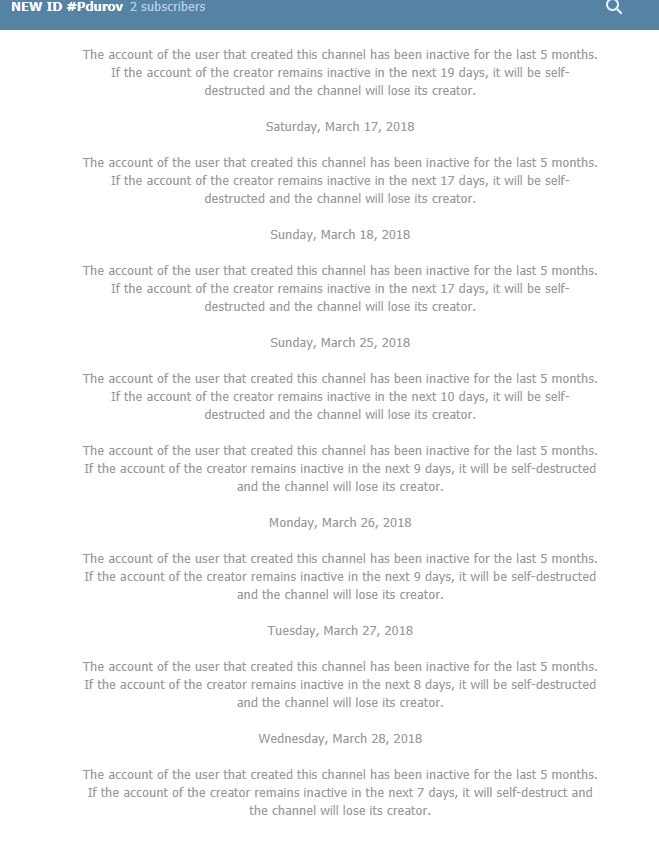 NEW ID #Pdurov 2 subscribers

The account of the user that created this channel has been inactive for the last 5 months. If the account of the creator remains inactive in the next 19 days, it will be self-destructed and the channel will lose its creator.

Saturday, March 17, 2018

The account of the user that created this channel has been inactive for the last 5 months. If the account of the creator remains inactive in the next 17 days, it will be self-destructed and the channel will lose its creator.

Sunday, March 18, 2018

The account of the user that created this channel has been inactive for the last 5 months. If the account of the creator remains inactive in the next 17 days, it will be self-destructed and the channel will lose its creator.

Sunday, March 25, 2018

The account of the user that created this channel has been inactive for the last 5 months. If the account of the creator remains inactive in the next 10 days, it will be self-destructed and the channel will lose its creator.

The account of the user that created this channel has been inactive for the last 5 months. If the account of the creator remains inactive in the next 9 days, it will be self-destructed and the channel will lose its creator.

Monday, March 26, 2018

The account of the user that created this channel has been inactive for the last 5 months. If the account of the creator remains inactive in the next 9 days, it will be self-destructed and the channel will lose its creator.

Tuesday, March 27, 2018

The account of the user that created this channel has been inactive for the last 5 months. If the account of the creator remains inactive in the next 8 days, it will be self-destructed and the channel will lose its creator.

Wednesday, March 28, 2018

The account of the user that created this channel has been inactive for the last 5 months. If the account of the creator remains inactive in the next 7 days, it will self-destruct and the channel will lose its creator.